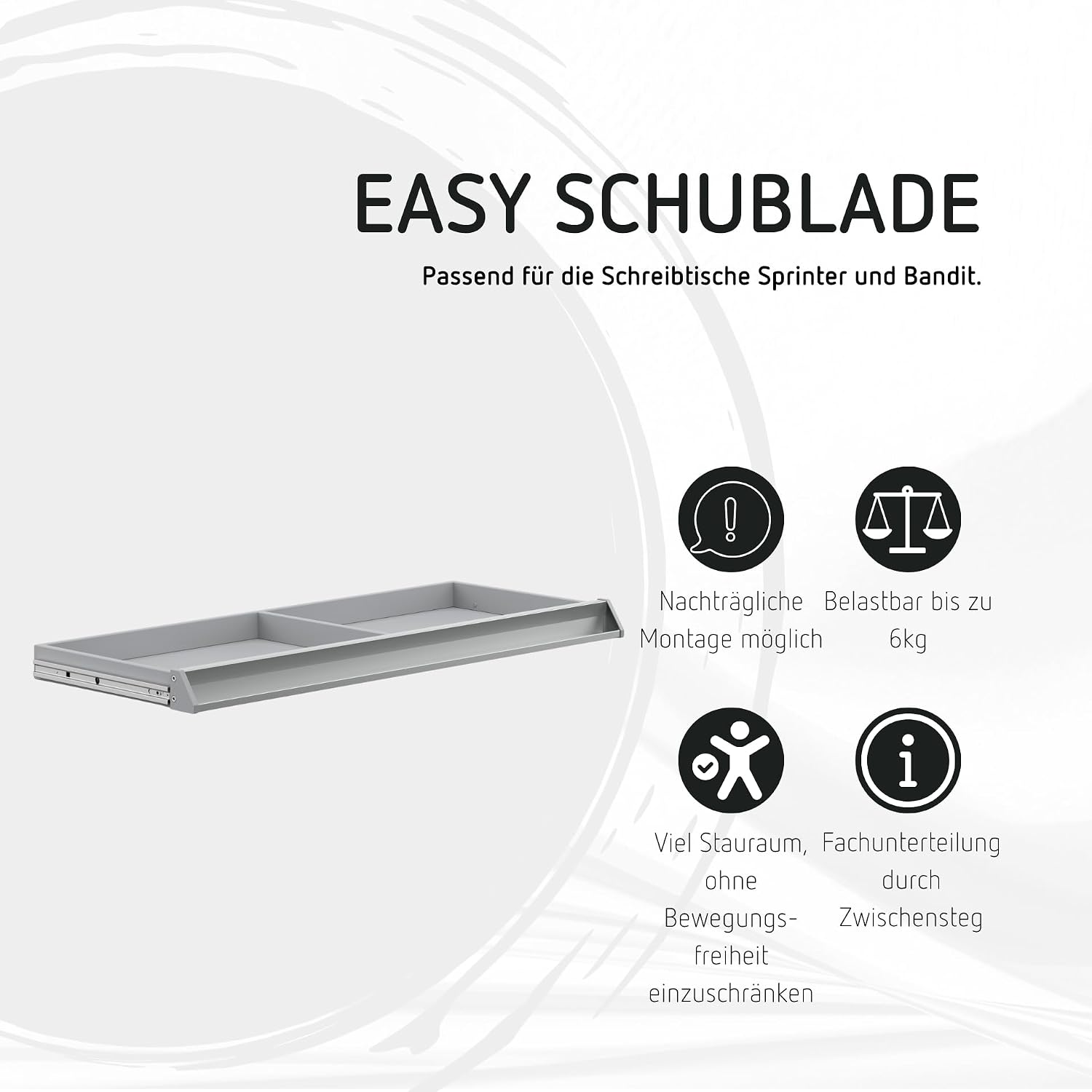 EASY SCHUBLADE

Passend für die Schreibtische Sprinter und Bandit.

Nachträgliche Montage möglich

Belastbar bis zu 6kg

Viel Stauraum, ohne Bewegungsfreiheit einzuschränken

Fachunterteilung durch Zwischensteg